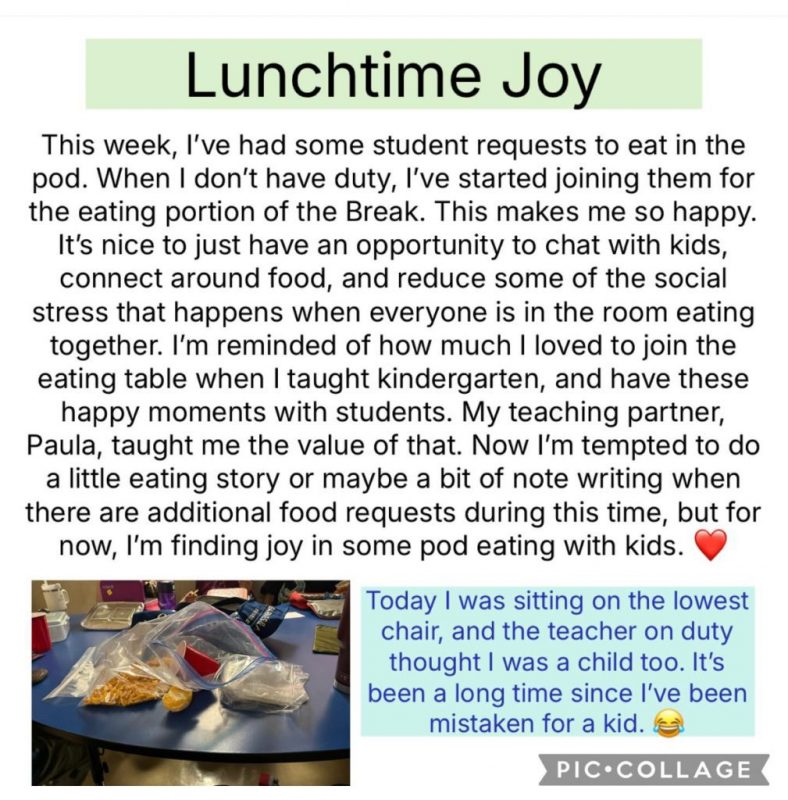 Lunchtime Joy

This week, I've had some student requests to eat in the pod. When I don't have duty, I've started joining them for the eating portion of the Break. This makes me so happy. It's nice to just have an opportunity to chat with kids, connect around food, and reduce some of the social stress that happens when everyone is in the room eating together. I'm reminded of how much I loved to join the eating table when I taught kindergarten, and have these happy moments with students. My teaching partner, Paula, taught me the value of that. Now I'm tempted to do a little eating story or maybe a bit of note writing when there are additional food requests during this time, but for now, I'm finding joy in some pod eating with kids. ❤️

Today I was sitting on the lowest chair, and the teacher on duty thought I was a child too. It's been a long time since I've been mistaken for a kid. 😂

PIC•COLLAGE